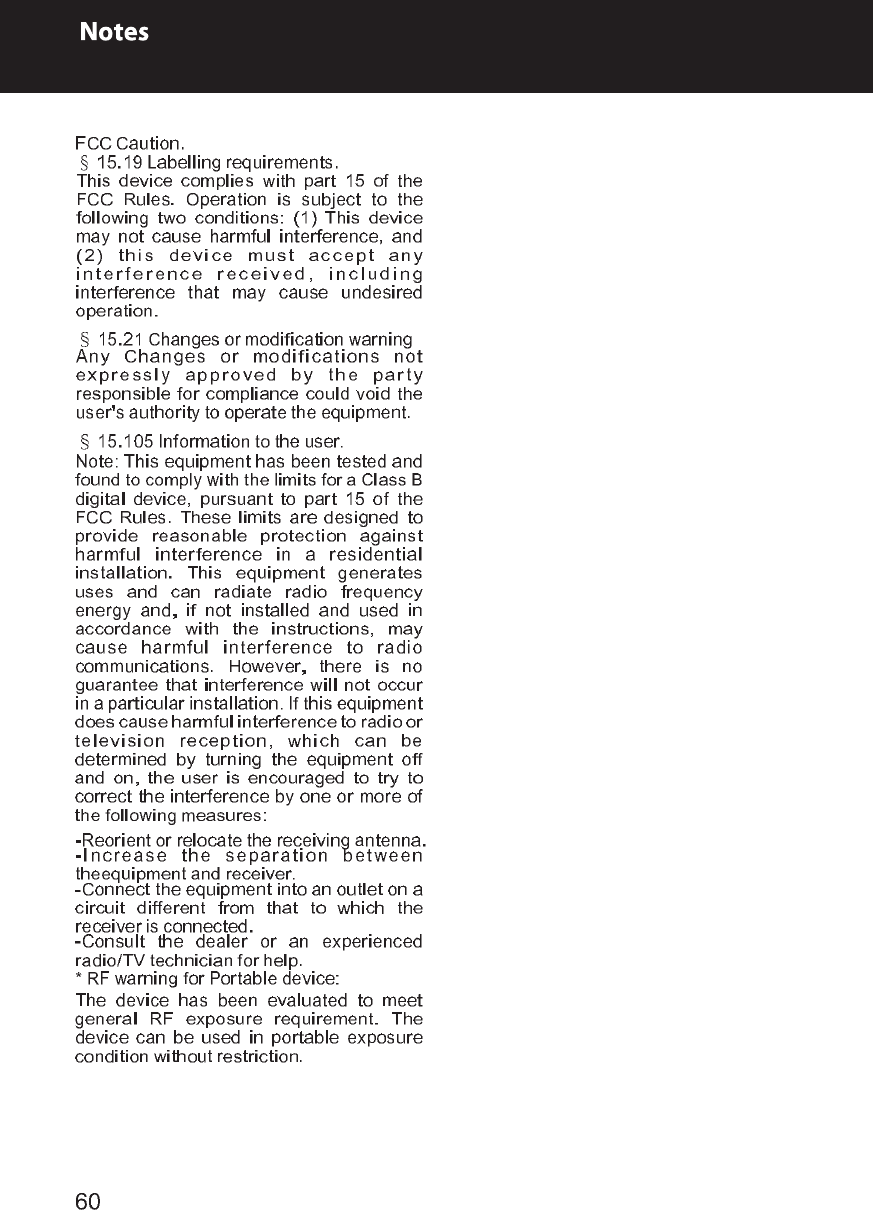 Notes

FCC Caution.
§ 15.19 Labelling requirements.
This device complies with part 15 of the FCC Rules. Operation is subject to the following two conditions: (1) This device may not cause harmful interference, and (2) this device must accept any interference received, including interference that may cause undesired operation.

§ 15.21 Changes or modification warning
Any Changes or modifications not expressly approved by the party responsible for compliance could void the user's authority to operate the equipment.

§ 15.105 Information to the user.
Note: This equipment has been tested and found to comply with the limits for a Class B digital device, pursuant to part 15 of the FCC Rules. These limits are designed to provide reasonable protection against harmful interference in a residential installation. This equipment generates uses and can radiate radio frequency energy and, if not installed and used in accordance with the instructions, may cause harmful interference to radio communications. However, there is no guarantee that interference will not occur in a particular installation. If this equipment does cause harmful interference to radio or television reception, which can be determined by turning the equipment off and on, the user is encouraged to try to correct the interference by one or more of the following measures:

-Reorient or relocate the receiving antenna.
-Increase the separation between theequipment and receiver.
-Connect the equipment into an outlet on a circuit different from that to which the receiver is connected.
-Consult the dealer or an experienced radio/TV technician for help.
* RF warning for Portable device:
The device has been evaluated to meet general RF exposure requirement. The device can be used in portable exposure condition without restriction.

60